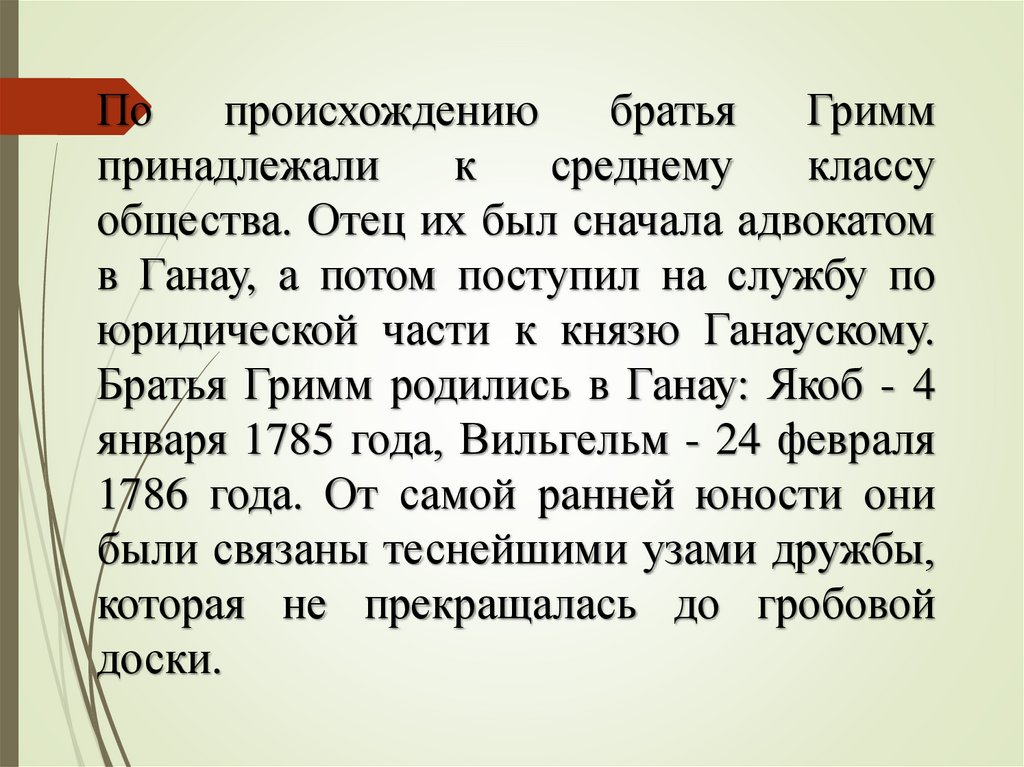 По происхождению братья Гримм принадлежали к среднему классу общества. Отец их был сначала адвокатом в Ганау, а потом поступил на службу по юридической части к князю Ганаускому. Братья Гримм родились в Ганау: Якоб - 4 января 1785 года, Вильгельм - 24 февраля 1786 года. От самой ранней юности они были связаны теснейшими узами дружбы, которая не прекращалась до гробовой доски.